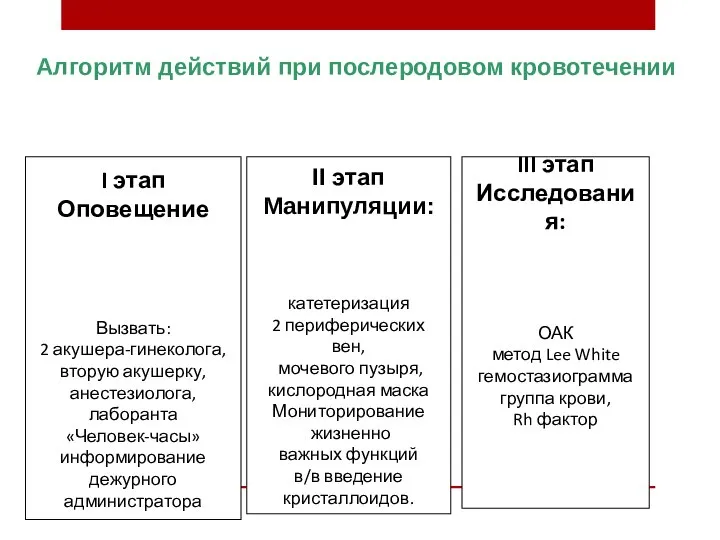 Алгоритм действий при послеродовом кровотечении

I этап
Оповещение

Вызвать:
2 акушера-гинеколога, вторую акушерку, анестезиолога, лаборанта
«Человек-часы»
информирование дежурного администратора

II этап
Манипуляции:

катетеризация
2 периферических вен,
мочевого пузыря,
кислородная маска
Мониторирование жизненно важных функций
в/в введение кристаллоидов.

III этап
Исследования:

ОАК
метод Lee White
гемостазиограмма
группа крови,
Rh фактор